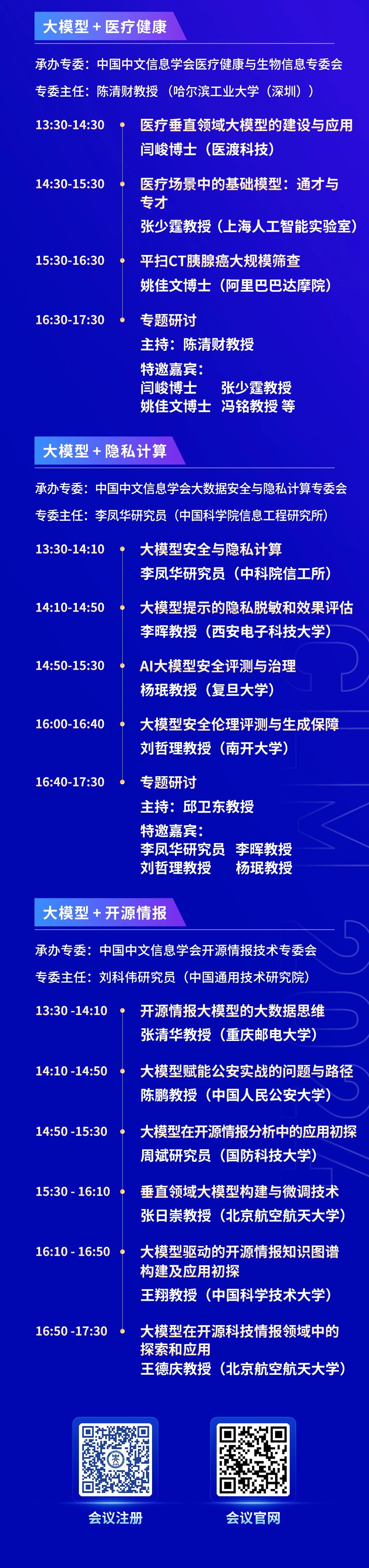 大模型 + 医疗健康

承办专委：中国中文信息学会医疗健康与生物信息专委会

专委主任：陈清财教授（哈尔滨工业大学（深圳））

13:30-14:30 医疗垂直领域大模型的建设与应用
闫峻博士（医渡科技）

14:30-15:30 医疗场景中的基础模型：通才与专才
张少霆教授（上海人工智能实验室）

15:30-16:30 平扫CT胰腺癌大规模筛查
姚佳文博士（阿里巴巴达摩院）

16:30-17:30 专题研讨
主持：陈清财教授
特邀嘉宾：
闫峻博士 张少霆教授
姚佳文博士 冯铭教授 等

大模型 + 隐私计算

承办专委：中国中文信息学会大数据安全与隐私计算专委会

专委主任：李凤华研究员（中国科学院信息工程研究所）

13:30-14:10 大模型安全与隐私计算
李凤华研究员（中科院信工所）

14:10-14:50 大模型提示的隐私脱敏和效果评估
李晖教授（西安电子科技大学）

14:50-15:30 AI大模型安全评测与治理
杨珉教授（复旦大学）

16:00-16:40 大模型安全伦理评测与生成保障
刘哲理教授（南开大学）

16:40-17:30 专题研讨
主持：邱卫东教授
特邀嘉宾：
李凤华研究员 李晖教授
刘哲理教授 杨珉教授

大模型 + 开源情报

承办专委：中国中文信息学会开源情报技术专委会

专委主任：刘科伟研究员（中国通用技术研究院）

13:30 -14:10 开源情报大模型的大数据思维
张清华教授（重庆邮电大学）

14:10 -14:50 大模型赋能公安实战的问题与路径
陈鹏教授（中国人民公安大学）

14:50 -15:30 大模型在开源情报分析中的应用初探
周斌研究员（国防科技大学）

15:30 - 16:10 垂直领域大模型构建与微调技术
张日崇教授（北京航空航天大学）

16:10 - 16:50 大模型驱动的开源情报知识图谱构建及应用初探
王翔教授（中国科学技术大学）

16:50 -17:30 大模型在开源科技情报领域中的探索和应用
王德庆教授（北京航空航天大学）

会议注册 会议官网